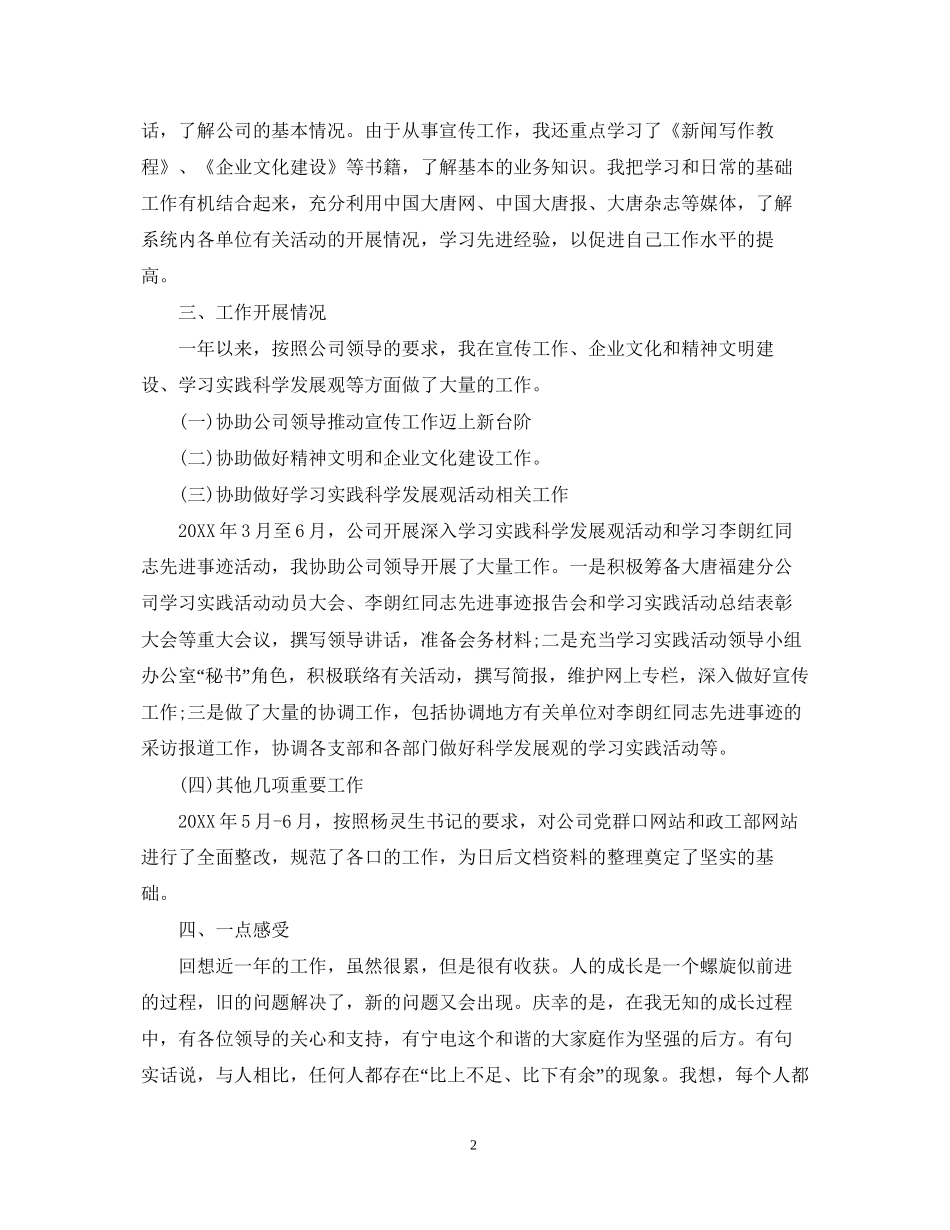 话，了解公司的基本情况。由于从事宣传工作，我还重点学习了《新闻写作教程》、《企业文化建设》等书籍，了解基本的业务知识。我把学习和日常的基础工作有机结合起来，充分利用中国大唐网、中国大唐报、大唐杂志等媒体，了解系统内各单位有关活动的开展情况，学习先进经验，以促进自己工作水平的提高。

三、工作开展情况

一年以来，按照公司领导的要求，我在宣传工作、企业文化和精神文明建设、学习实践科学发展观等方面做了大量的工作。

(一)协助公司领导推动宣传工作迈上新台阶

(二)协助做好精神文明和企业文化建设工作。

(三)协助做好学习实践科学发展观活动相关工作

20XX 年 3 月至 6 月，公司开展深入学习实践科学发展观活动和学习李朗红同志先进事迹活动，我协助公司领导开展了大量工作。一是积极筹备大唐福建分公司学习实践活动动员大会、李朗红同志先进事迹报告会和学习实践活动总结表彰大会等重大会议，撰写领导讲话，准备会务材料;二是充当学习实践活动领导小组办公室“秘书”角色，积极联络有关活动，撰写简报，维护网上专栏，深入做好宣传工作;三是做了大量的协调工作，包括协调地方有关单位对李朗红同志先进事迹的采访报道工作，协调各支部和各部门做好科学发展观的学习实践活动等。

(四)其他几项重要工作

20XX 年 5 月-6 月，按照杨灵生书记的要求，对公司党群口网站和政工部网站进行了全面整改，规范了各口的工作，为日后文档资料的整理奠定了坚实的基础。

四、一点感受

回想近一年的工作，虽然很累，但是很有收获。人的成长是一个螺旋似前进的过程，旧的问题解决了，新的问题又会出现。庆幸的是，在我无知的成长过程中，有各位领导的关心和支持，有宁电这个和谐的大家庭作为坚强的后方。有句实话说，与人相比，任何人都存在“比上不足、比下有余”的现象。我想，每个人都

2